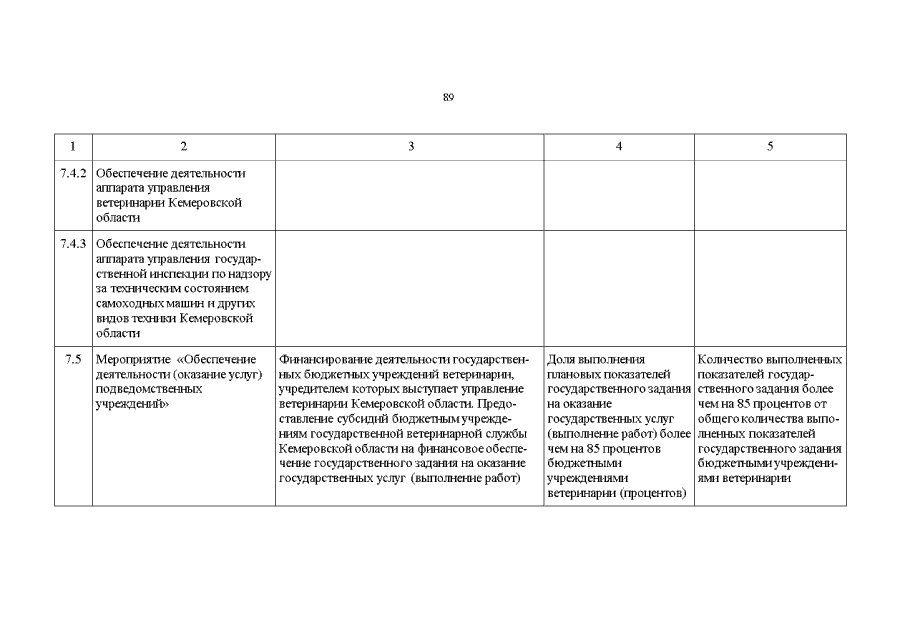 89

| 1 | 2 | 3 | 4 | 5 |
|---|---|---|---|---|
| 7.4.2 | Обеспечение деятельности аппарата управления ветеринарии Кемеровской области | | | |
| 7.4.3 | Обеспечение деятельности аппарата управления государственной инспекции по надзору за техническим состоянием самоходных машин и других видов техники Кемеровской области | | | |
| 7.5 | Мероприятие «Обеспечение деятельности (оказание услуг) подведомственных учреждений» | Финансирование деятельности государственных бюджетных учреждений ветеринарии, учредителем которых выступает управление ветеринарии Кемеровской области. Предоставление субсидий бюджетным учреждениям государственной ветеринарной службы Кемеровской области на финансовое обеспечение государственного задания на оказание государственных услуг (выполнение работ) | Доля выполнения плановых показателей государственного задания на оказание государственных услуг (выполнение работ) более чем на 85 процентов бюджетными учреждениями ветеринарии (процентов) | Количество выполненных показателей государственного задания более чем на 85 процентов от общего количества выполненных показателей государственного задания бюджетными учреждениями ветеринарии |